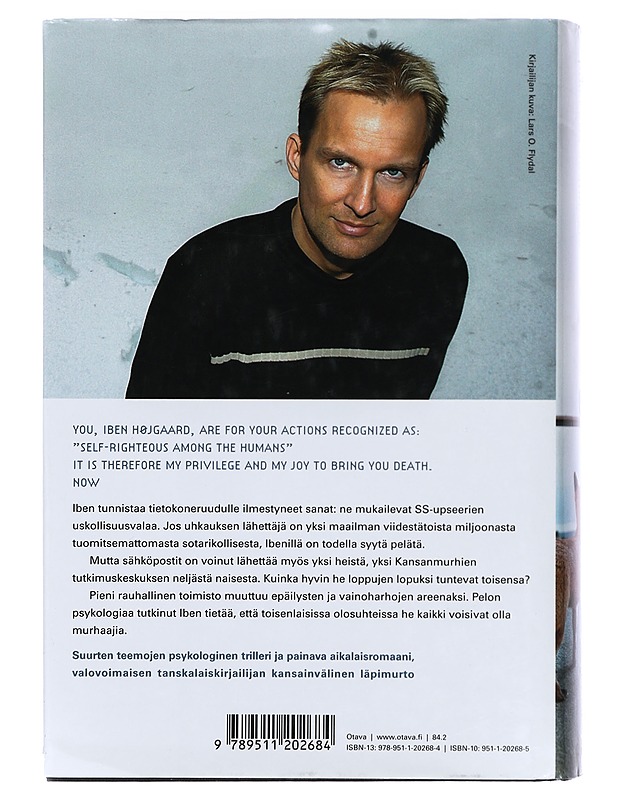 Kirjailijan kuva: Lars O. Flydal

YOU, IBEN HØJGAARD, ARE FOR YOUR ACTIONS RECOGNIZED AS:
"SELF-RIGHTEOUS AMONG THE HUMANS"
IT IS THEREFORE MY PRIVILEGE AND MY JOY TO BRING YOU DEATH.
NOW

Iben tunnistaa tietokoneruudulle ilmestyneet sanat: ne mukailevat SS-upseerien uskollisuusvalaa. Jos uhkauksen lähettäjä on yksi maailman viidestätoista miljoonasta tuomitsemattomasta sotarikollisesta, Ibenillä on todella syytä pelätä.

Mutta sähköpostit on voinut lähettää myös yksi heistä, yksi Kansanmurhien tutkimuskeskuksen neljästä naisesta. Kuinka hyvin he loppujen lopuksi tuntevat toisensa?

Pieni rauhallinen toimisto muuttuu epäilysten ja vainoharhojen areenaksi. Pelon psykologiaa tutkinut Iben tietää, että toisenlaisissa olosuhteissa he kaikki voisivat olla murhaajia.

Suurten teemojen psykologinen trilleri ja painava aikalaisromaani, valovoimaisen tanskalaiskirjailijan kansainvälinen läpimurto

9 789511 202684

Otava | www.otava.fi | 84.2
ISBN-13: 978-951-1-20268-4 | ISBN-10: 951-1-20268-5